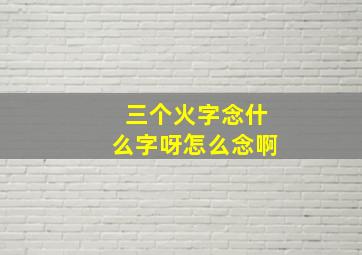 三个火字念什么字呀怎么念啊